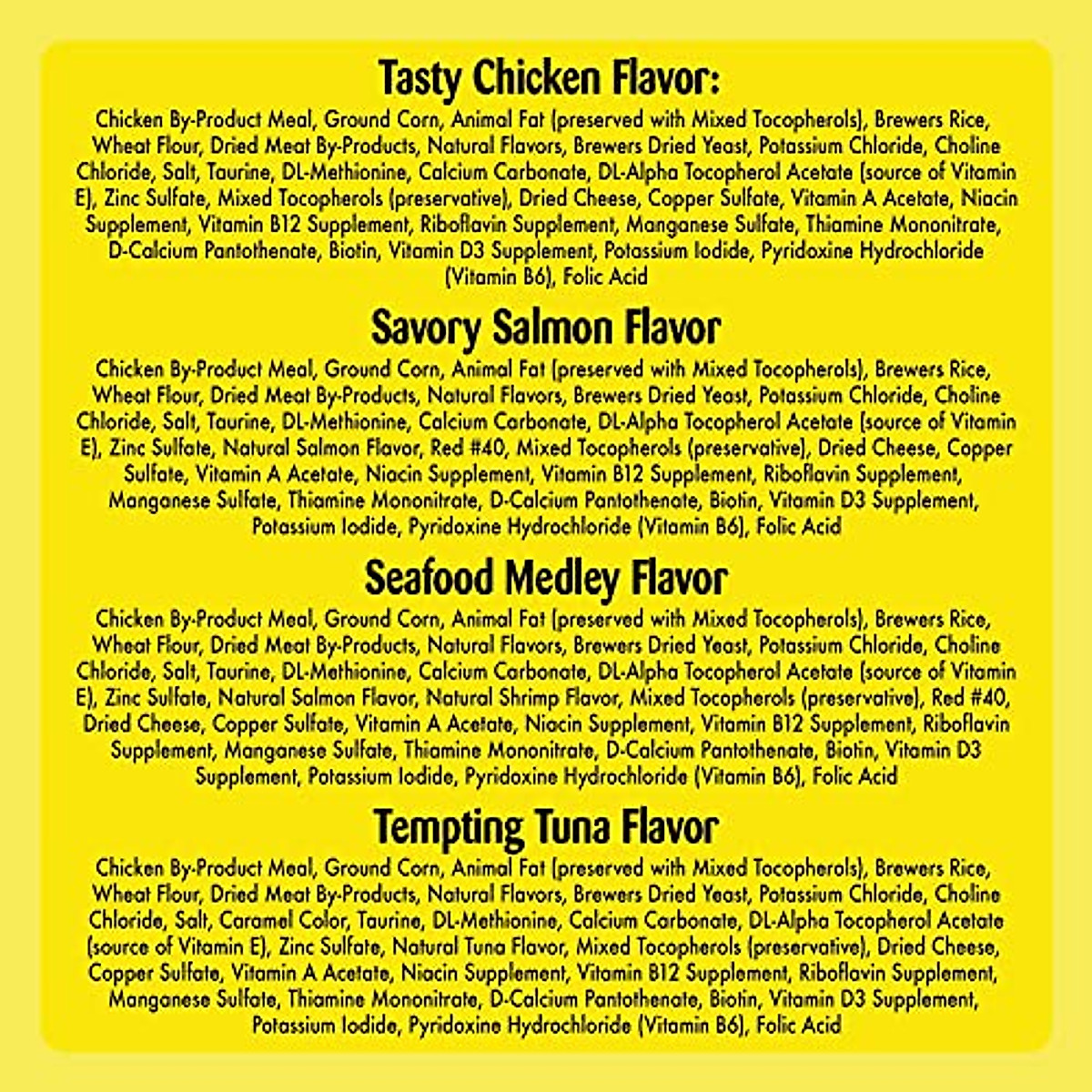 Tasty Chicken Flavor:

Chicken By-Product Meal, Ground Corn, Animal Fat (preserved with Mixed Tocopherols), Brewers Rice, Wheat Flour, Dried Meat By-Products, Natural Flavors, Brewers Dried Yeast, Potassium Chloride, Choline Chloride, Salt, Taurine, DL-Methionine, Calcium Carbonate, DL-Alpha Tocopherol Acetate (source of Vitamin E), Zinc Sulfate, Mixed Tocopherols (preservative), Dried Cheese, Copper Sulfate, Vitamin A Acetate, Niacin Supplement, Vitamin B12 Supplement, Riboflavin Supplement, Manganese Sulfate, Thiamine Mononitrate, D-Calcium Pantothenate, Biotin, Vitamin D3 Supplement, Potassium Iodide, Pyridoxine Hydrochloride (Vitamin B6), Folic Acid

Savory Salmon Flavor

Chicken By-Product Meal, Ground Corn, Animal Fat (preserved with Mixed Tocopherols), Brewers Rice, Wheat Flour, Dried Meat By-Products, Natural Flavors, Brewers Dried Yeast, Potassium Chloride, Choline Chloride, Salt, Taurine, DL-Methionine, Calcium Carbonate, DL-Alpha Tocopherol Acetate (source of Vitamin E), Zinc Sulfate, Natural Salmon Flavor, Red #40, Mixed Tocopherols (preservative), Dried Cheese, Copper Sulfate, Vitamin A Acetate, Niacin Supplement, Vitamin B12 Supplement, Riboflavin Supplement, Manganese Sulfate, Thiamine Mononitrate, D-Calcium Pantothenate, Biotin, Vitamin D3 Supplement, Potassium Iodide, Pyridoxine Hydrochloride (Vitamin B6), Folic Acid

Seafood Medley Flavor

Chicken By-Product Meal, Ground Corn, Animal Fat (preserved with Mixed Tocopherols), Brewers Rice, Wheat Flour, Dried Meat By-Products, Natural Flavors, Brewers Dried Yeast, Potassium Chloride, Choline Chloride, Salt, Taurine, DL-Methionine, Calcium Carbonate, DL-Alpha Tocopherol Acetate (source of Vitamin E), Zinc Sulfate, Natural Salmon Flavor, Natural Shrimp Flavor, Mixed Tocopherols (preservative), Red #40, Dried Cheese, Copper Sulfate, Vitamin A Acetate, Niacin Supplement, Vitamin B12 Supplement, Riboflavin Supplement, Manganese Sulfate, Thiamine Mononitrate, D-Calcium Pantothenate, Biotin, Vitamin D3 Supplement, Potassium Iodide, Pyridoxine Hydrochloride (Vitamin B6), Folic Acid

Tempting Tuna Flavor

Chicken By-Product Meal, Ground Corn, Animal Fat (preserved with Mixed Tocopherols), Brewers Rice, Wheat Flour, Dried Meat By-Products, Natural Flavors, Brewers Dried Yeast, Potassium Chloride, Choline Chloride, Salt, Caramel Color, Taurine, DL-Methionine, Calcium Carbonate, DL-Alpha Tocopherol Acetate (source of Vitamin E), Zinc Sulfate, Natural Tuna Flavor, Mixed Tocopherols (preservative), Dried Cheese, Copper Sulfate, Vitamin A Acetate, Niacin Supplement, Vitamin B12 Supplement, Riboflavin Supplement, Manganese Sulfate, Thiamine Mononitrate, D-Calcium Pantothenate, Biotin, Vitamin D3 Supplement, Potassium Iodide, Pyridoxine Hydrochloride (Vitamin B6), Folic Acid